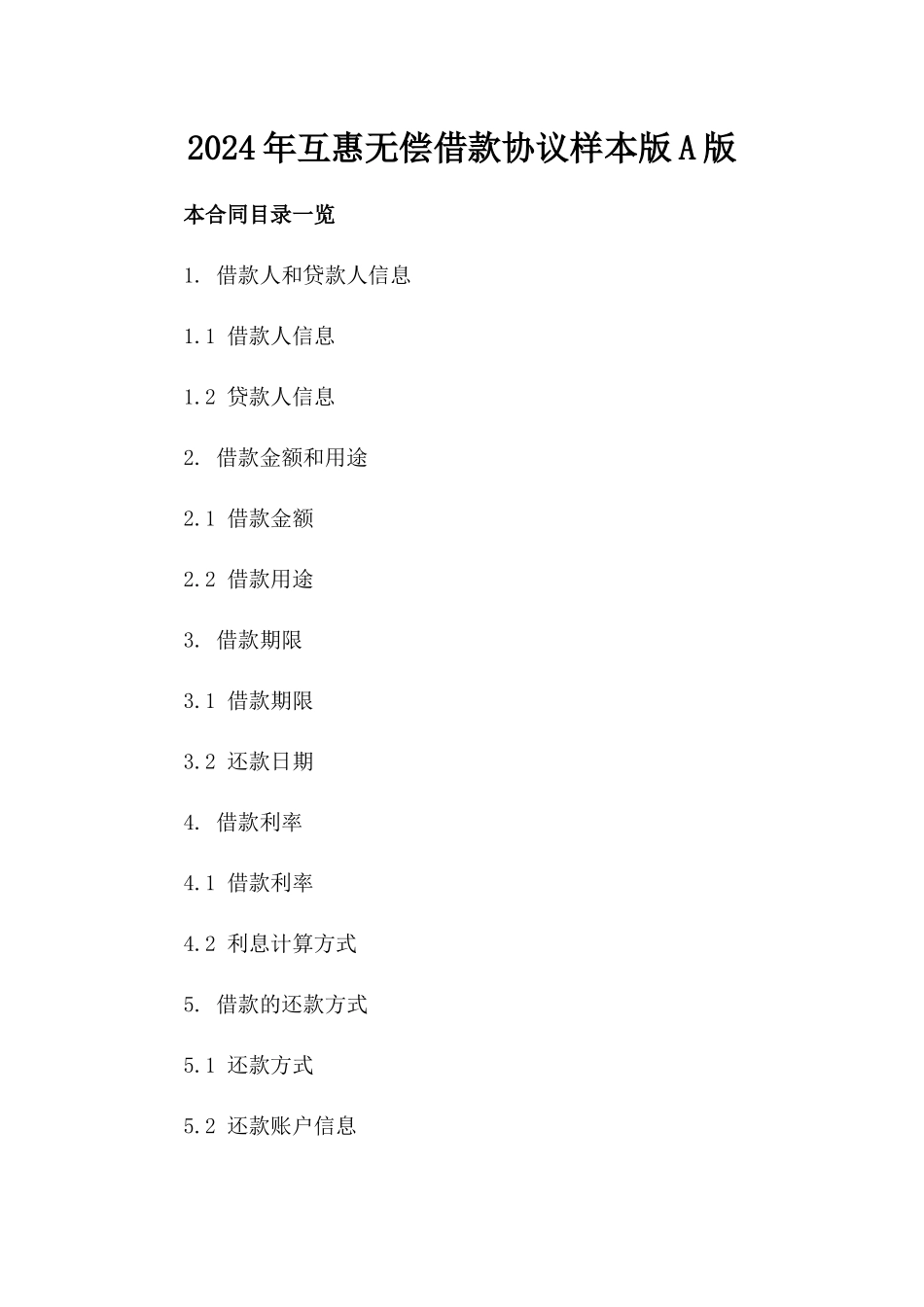 2024年互惠无偿借款协议样本版A版

本合同目录一览

1. 借款人和贷款人信息

1.1 借款人信息

1.2 贷款人信息

2. 借款金额和用途

2.1 借款金额

2.2 借款用途

3. 借款期限

3.1 借款期限

3.2 还款日期

4. 借款利率

4.1 借款利率

4.2 利息计算方式

5. 借款的还款方式

5.1 还款方式

5.2 还款账户信息